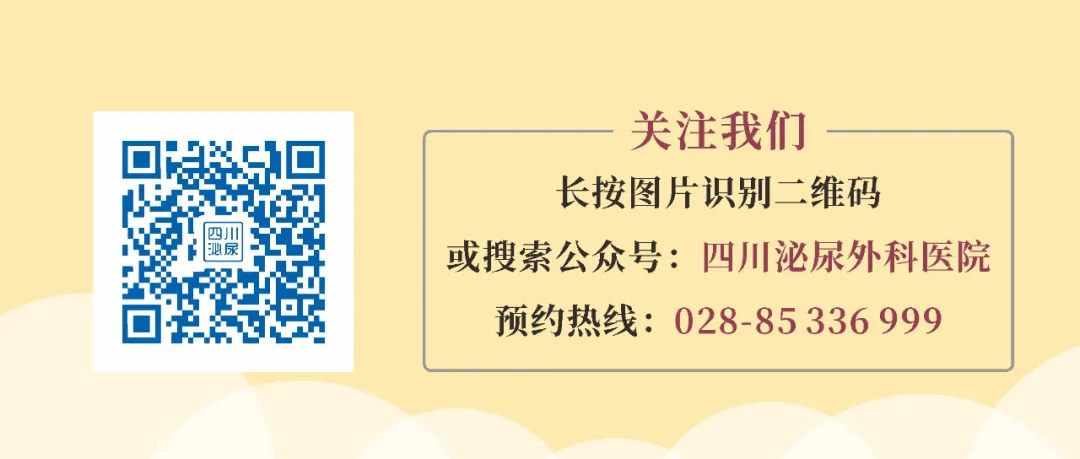 四川
泌尿

关注我们

长按图片识别二维码

或搜索公众号：四川泌尿外科医院

预约热线：028-85 336 999